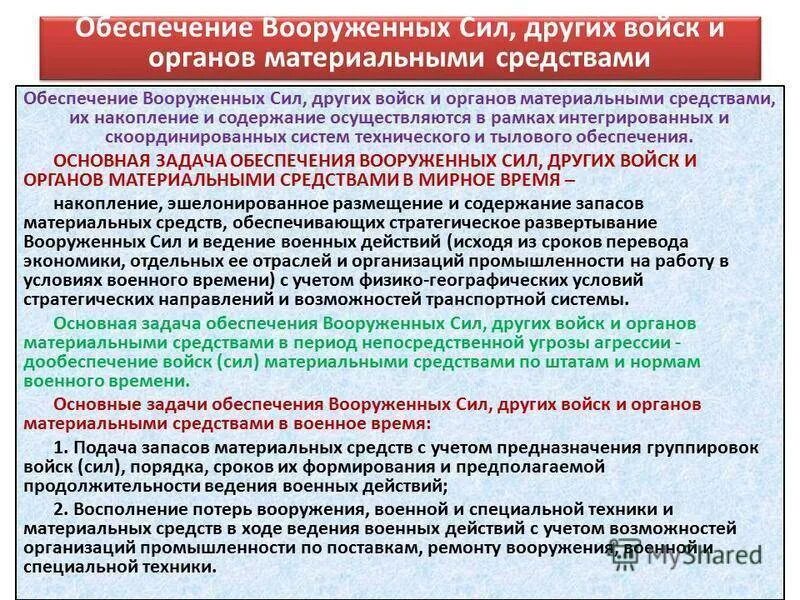 Обеспечение Вооруженных Сил, других войск и органов материальными средствами

Обеспечение Вооруженных Сил, других войск и органов материальными средствами, их накопление и содержание осуществляются в рамках интегрированных и скоординированных систем технического и тылового обеспечения.

ОСНОВНАЯ ЗАДАЧА ОБЕСПЕЧЕНИЯ ВООРУЖЕННЫХ СИЛ, ДРУГИХ ВОЙСК И ОРГАНОВ МАТЕРИАЛЬНЫМИ СРЕДСТВАМИ В МИРНОЕ ВРЕМЯ –

накопление, эшелонированное размещение и содержание запасов материальных средств, обеспечивающих стратегическое развертывание Вооруженных Сил и ведение военных действий (исходя из сроков перевода экономики, отдельных ее отраслей и организаций промышленности на работу в условиях военного времени) с учетом физико-географических условий стратегических направлений и возможностей транспортной системы.

Основная задача обеспечения Вооруженных Сил, других войск и органов материальными средствами в период непосредственной угрозы агрессии - дообеспечение войск (сил) материальными средствами по штатам и нормам военного времени.

Основные задачи обеспечения Вооруженных Сил, других войск и органов материальными средствами в военное время:

1. Подача запасов материальных средств с учетом предназначения группировок войск (сил), порядка, сроков их формирования и предполагаемой продолжительности ведения военных действий;

2. Восполнение потерь вооружения, военной и специальной техники и материальных средств в ходе ведения военных действий с учетом возможностей организаций промышленности по поставкам, ремонту вооружения, военной и специальной техники.

MyShared